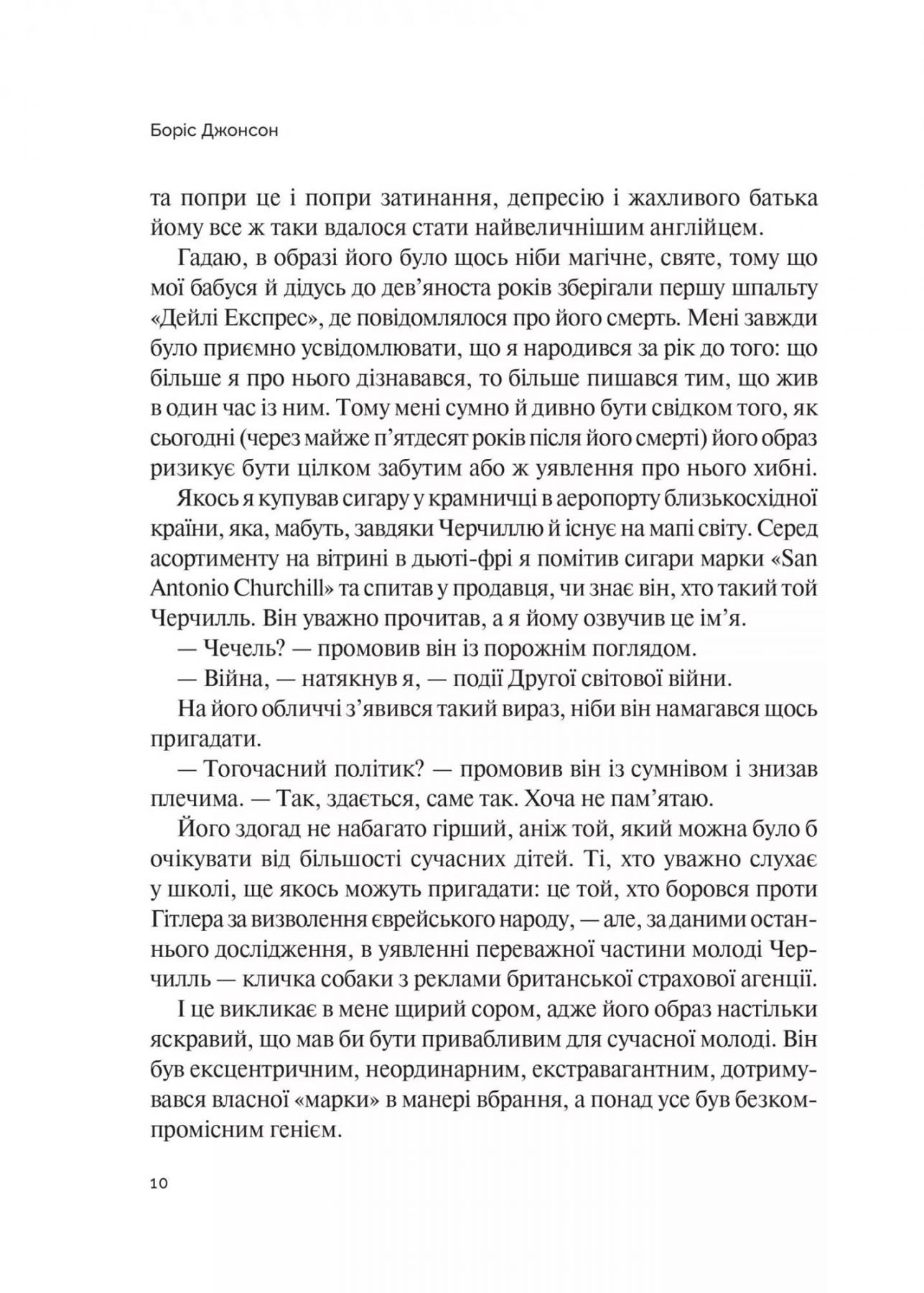 Боріс Джонсон

та попри це і попри затинання, депресію і жахливого батька йому все ж таки вдалося стати найвеличнішим англійцем.

Гадаю, в образі його було щось ніби магічне, святе, тому що мої бабуся й дідусь до дев'яноста років зберігали першу шпальту «Дейлі Експрес», де повідомлялося про його смерть. Мені завжди було приємно усвідомлювати, що я народився за рік до того: що більше я про нього дізнавався, то більше пишався тим, що жив в один час із ним. Тому мені сумно й дивно бути свідком того, як сьогодні (через майже п'ятдесят років після його смерті) його образ ризикує бути цілком забутим або ж уявлення про нього хибні.

Якось я купував сигару у крамничці в аеропорту близькосхідної країни, яка, мабуть, завдяки Черчиллю й існує на мапі світу. Серед асортименту на вітрині в дьюті-фрі я помітив сигари марки «San Antonio Churchill» та спитав у продавця, чи знає він, хто такий той Черчилль. Він уважно прочитав, а я йому озвучив це ім'я.

— Чечель? — промовив він із порожнім поглядом.

— Війна, — натякнув я, — події Другої світової війни.

На його обличчі з'явився такий вираз, ніби він намагався щось пригадати.

— Тогочасний політик? — промовив він із сумнівом і знизав плечима. — Так, здається, саме так. Хоча не пам'ятаю.

Його здогад не набагато гірший, аніж той, який можна було б очікувати від більшості сучасних дітей. Ті, хто уважно слухає у школі, ще якось можуть пригадати: це той, хто боровся проти Гітлера за визволення єврейського народу, — але, за даними останнього дослідження, в уявленні переважної частини молоді Черчилль — кличка собаки з реклами британської страхової агенції.

І це викликає в мене щирий сором, адже його образ настільки яскравий, що мав би бути привабливим для сучасної молоді. Він був ексцентричним, неординарним, екстравагантним, дотримувався власної «марки» в манері вбрання, а понад усе був безкомпромісним генієм.

10